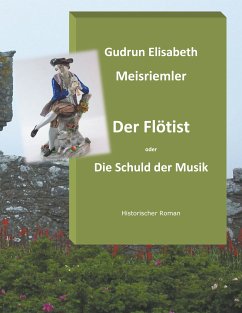 Gudrun Elisabeth

Meisriemler

Der Flötist

oder

Die Schuld der Musik

Historischer Roman